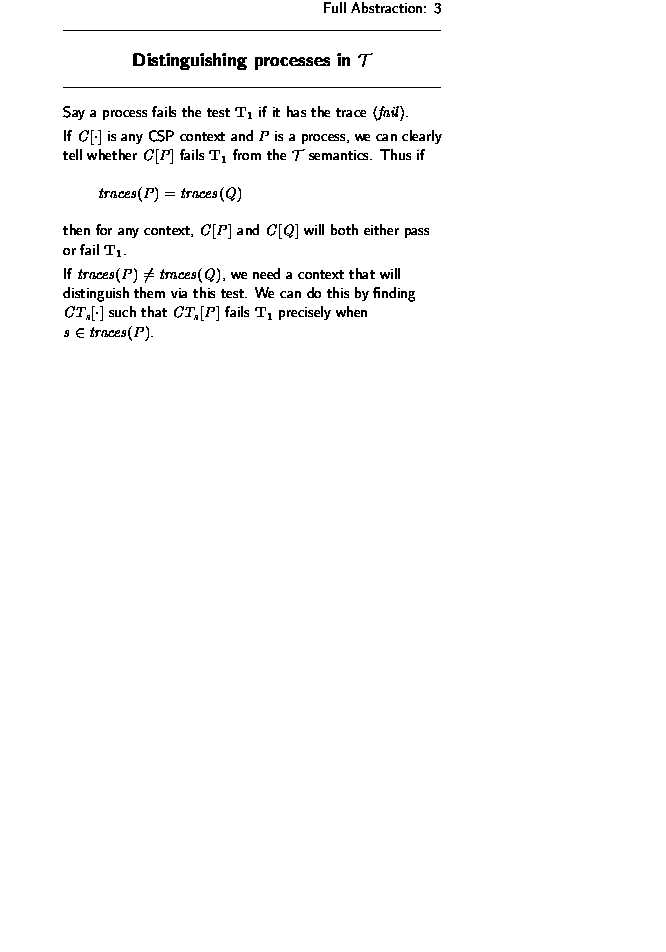 Full Abstraction: 3

Distinguishing processes in $\mathcal{T}$

Say a process fails the test $T_1$ if it has the trace $\langle fail \rangle$.

If $C[\cdot]$ is any CSP context and $P$ is a process, we can clearly tell whether $C[P]$ fails $T_1$ from the $\mathcal{T}$ semantics. Thus if

$traces(P) = traces(Q)$

then for any context, $C[P]$ and $C[Q]$ will both either pass or fail $T_1$.

If $traces(P) \neq traces(Q)$, we need a context that will distinguish them via this test. We can do this by finding $CT_s[\cdot]$ such that $CT_s[P]$ fails $T_1$ precisely when $s \in traces(P)$.